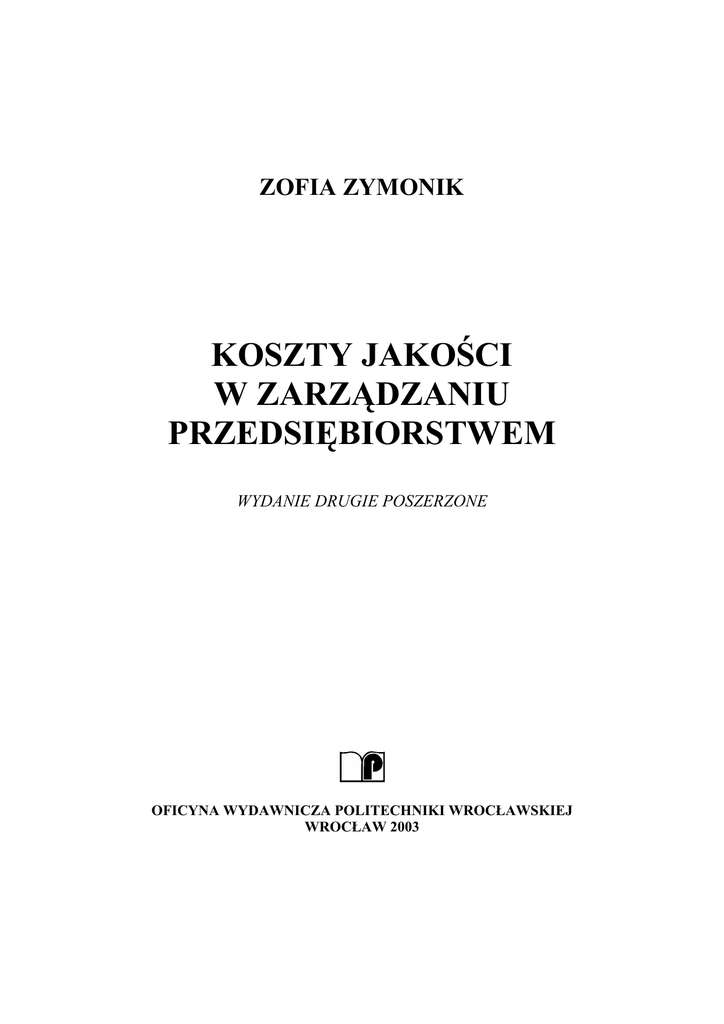 ZOFIA ZYMONIK

KOSZTY JAKOŚCI
W ZARZĄDZANIU
PRZEDSIĘBIORSTWEM

WYDANIE DRUGIE POSZERZONE

OFICYNA WYDAWNICZA POLITECHNIKI WROCŁAWSKIEJ
WROCŁAW 2003